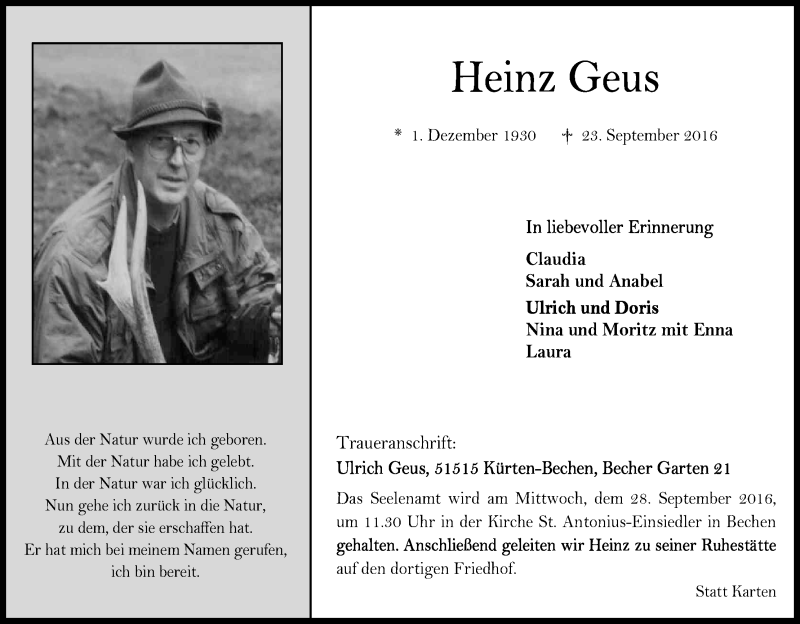 Aus der Natur wurde ich geboren.
Mit der Natur habe ich gelebt.
In der Natur war ich glücklich.
Nun gehe ich zurück in die Natur,
zu dem, der sie erschaffen hat.
Er hat mich bei meinem Namen gerufen,
ich bin bereit.

Heinz Geus

* 1. Dezember 1930 † 23. September 2016

In liebevoller Erinnerung

Claudia
Sarah und Anabel

Ulrich und Doris
Nina und Moritz mit Enna
Laura

Traueranschrift:
Ulrich Geus, 51515 Kürten-Bechen, Becher Garten 21

Das Seelenamt wird am Mittwoch, dem 28. September 2016, um 11.30 Uhr in der Kirche St. Antonius-Einsiedler in Bechen gehalten. Anschließend geleiten wir Heinz zu seiner Ruhestätte auf den dortigen Friedhof.

Statt Karten